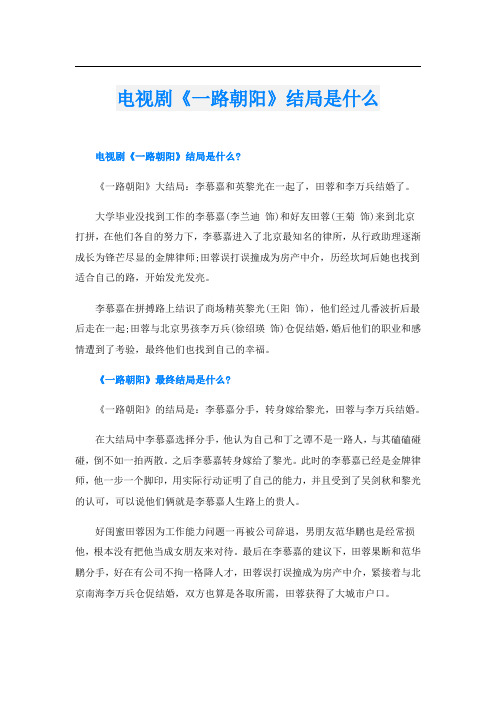 电视剧《一路朝阳》结局是什么

电视剧《一路朝阳》结局是什么?

《一路朝阳》大结局：李慕嘉和英黎光在一起了，田蓉和李万兵结婚了。

大学毕业没找到工作的李慕嘉(李兰迪 饰)和好友田蓉(王菊 饰)来到北京打拼，在他们各自的努力下，李慕嘉进入了北京最知名的律所，从行政助理逐渐成长为锋芒尽显的金牌律师;田蓉误打误撞成为房产中介，历经坎坷后她也找到适合自己的路，开始发光发亮。

李慕嘉在拼搏路上结识了商场精英黎光(王阳 饰)，他们经过几番波折后最后走在一起;田蓉与北京男孩李万兵(徐绍瑛 饰)仓促结婚,婚后他们的职业和感情遭到了考验，最终他们也找到自己的幸福。

《一路朝阳》最终结局是什么?

《一路朝阳》的结局是：李慕嘉分手，转身嫁给黎光，田蓉与李万兵结婚。

在大结局中李慕嘉选择分手，他认为自己和丁之谭不是一路人，与其磕磕碰碰，倒不如一拍两散。之后李慕嘉转身嫁给了黎光。此时的李慕嘉已经是金牌律师，他一步一个脚印，用实际行动证明了自己的能力，并且受到了吴剑秋和黎光的认可，可以说他们俩就是李慕嘉人生路上的贵人。

好闺蜜田蓉因为工作能力问题一再被公司辞退，男朋友范华鹏也是经常损他，根本没有把他当成女朋友来对待。最后在李慕嘉的建议下，田蓉果断和范华鹏分手，好在有公司不拘一格降人才，田蓉误打误撞成为房产中介，紧接着与北京南海李万兵仓促结婚，双方也算是各取所需，田蓉获得了大城市户口。